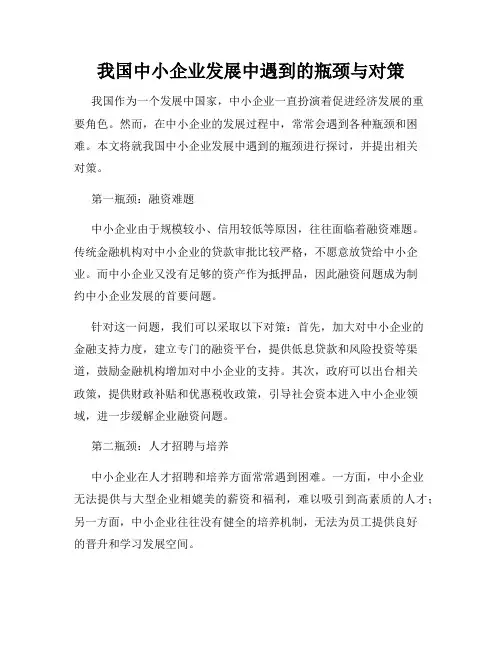 我国中小企业发展中遇到的瓶颈与对策

我国作为一个发展中国家，中小企业一直扮演着促进经济发展的重要角色。然而，在中小企业的发展过程中，常常会遇到各种瓶颈和困难。本文将就我国中小企业发展中遇到的瓶颈进行探讨，并提出相关对策。

第一瓶颈：融资难题

中小企业由于规模较小、信用较低等原因，往往面临着融资难题。传统金融机构对中小企业的贷款审批比较严格，不愿意放贷给中小企业。而中小企业又没有足够的资产作为抵押品，因此融资问题成为制约中小企业发展的首要问题。

针对这一问题，我们可以采取以下对策：首先，加大对中小企业的金融支持力度，建立专门的融资平台，提供低息贷款和风险投资等渠道，鼓励金融机构增加对中小企业的支持。其次，政府可以出台相关政策，提供财政补贴和优惠税收政策，引导社会资本进入中小企业领域，进一步缓解企业融资问题。

第二瓶颈：人才招聘与培养

中小企业在人才招聘和培养方面常常遇到困难。一方面，中小企业无法提供与大型企业相媲美的薪资和福利，难以吸引到高素质的人才；另一方面，中小企业往往没有健全的培养机制，无法为员工提供良好的晋升和学习发展空间。